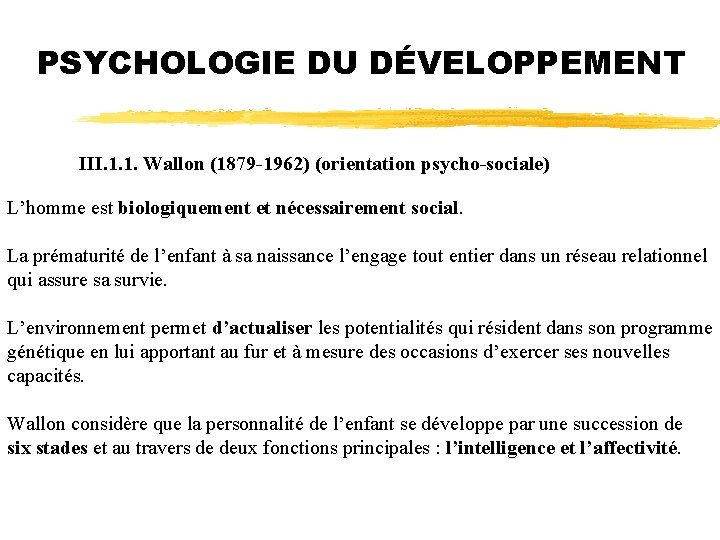 PSYCHOLOGIE DU DÉVELOPPEMENT

III.1.1. Wallon (1879-1962) (orientation psycho-sociale)

L’homme est biologiquement et nécessairement social.

La prématurité de l’enfant à sa naissance l’engage tout entier dans un réseau relationnel qui assure sa survie.

L’environnement permet d’actualiser les potentialités qui résident dans son programme génétique en lui apportant au fur et à mesure des occasions d’exercer ses nouvelles capacités.

Wallon considère que la personnalité de l’enfant se développe par une succession de six stades et au travers de deux fonctions principales : l’intelligence et l’affectivité.